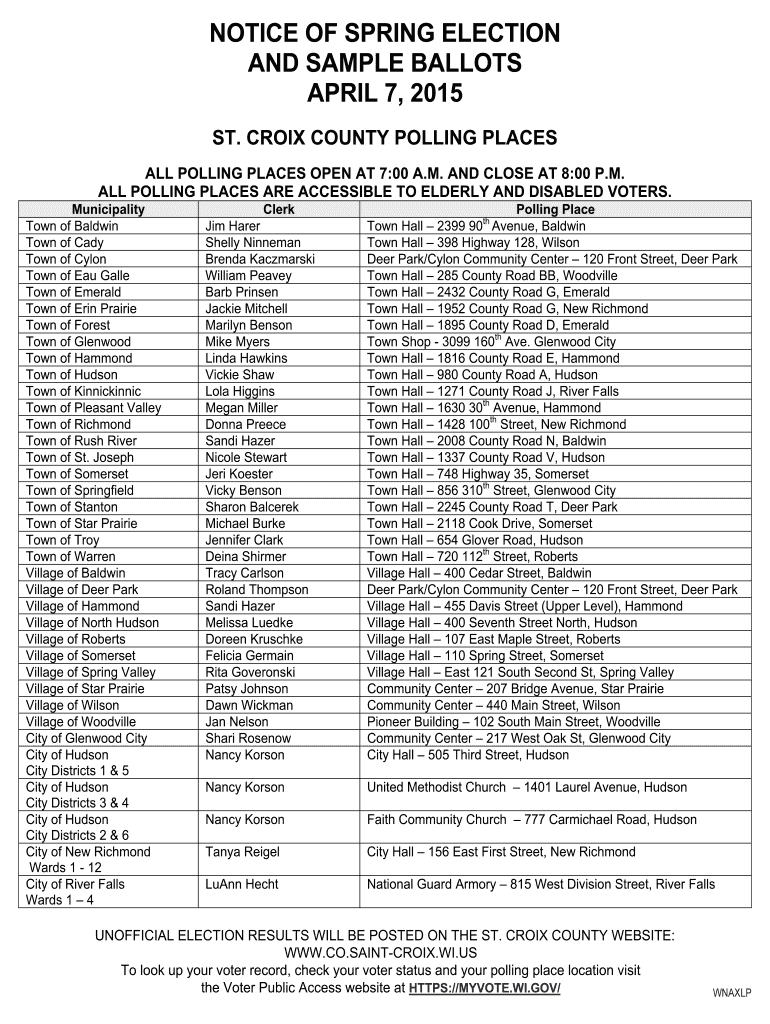 NOTICE OF SPRING ELECTION
AND SAMPLE BALLOTS
APRIL 7, 2015

ST. CROIX COUNTY POLLING PLACES

ALL POLLING PLACES OPEN AT 7:00 A.M. AND CLOSE AT 8:00 P.M.
ALL POLLING PLACES ARE ACCESSIBLE TO ELDERLY AND DISABLED VOTERS.

| Municipality | Clerk | Polling Place |
|---|---|---|
| Town of Baldwin | Jim Harer | Town Hall – 2399 90$^{th}$ Avenue, Baldwin |
| Town of Cady | Shelly Ninneman | Town Hall – 398 Highway 128, Wilson |
| Town of Cylon | Brenda Kaczmarski | Deer Park/Cylon Community Center – 120 Front Street, Deer Park |
| Town of Eau Galle | William Peavey | Town Hall – 285 County Road BB, Woodville |
| Town of Emerald | Barb Prinsen | Town Hall – 2432 County Road G, Emerald |
| Town of Erin Prairie | Jackie Mitchell | Town Hall – 1952 County Road G, New Richmond |
| Town of Forest | Marilyn Benson | Town Hall – 1895 County Road D, Emerald |
| Town of Glenwood | Mike Myers | Town Shop - 3099 160$^{th}$ Ave. Glenwood City |
| Town of Hammond | Linda Hawkins | Town Hall – 1816 County Road E, Hammond |
| Town of Hudson | Vickie Shaw | Town Hall – 980 County Road A, Hudson |
| Town of Kinnickinnic | Lola Higgins | Town Hall – 1271 County Road J, River Falls |
| Town of Pleasant Valley | Megan Miller | Town Hall – 1630 30$^{th}$ Avenue, Hammond |
| Town of Richmond | Donna Preece | Town Hall – 1428 100$^{th}$ Street, New Richmond |
| Town of Rush River | Sandi Hazer | Town Hall – 2008 County Road N, Baldwin |
| Town of St. Joseph | Nicole Stewart | Town Hall – 1337 County Road V, Hudson |
| Town of Somerset | Jeri Koester | Town Hall – 748 Highway 35, Somerset |
| Town of Springfield | Vicky Benson | Town Hall – 856 310$^{th}$ Street, Glenwood City |
| Town of Stanton | Sharon Balcerek | Town Hall – 2245 County Road T, Deer Park |
| Town of Star Prairie | Michael Burke | Town Hall – 2118 Cook Drive, Somerset |
| Town of Troy | Jennifer Clark | Town Hall – 654 Glover Road, Hudson |
| Town of Warren | Deina Shirmer | Town Hall – 720 112$^{th}$ Street, Roberts |
| Village of Baldwin | Tracy Carlson | Village Hall – 400 Cedar Street, Baldwin |
| Village of Deer Park | Roland Thompson | Deer Park/Cylon Community Center – 120 Front Street, Deer Park |
| Village of Hammond | Sandi Hazer | Village Hall – 455 Davis Street (Upper Level), Hammond |
| Village of North Hudson | Melissa Luedke | Village Hall – 400 Seventh Street North, Hudson |
| Village of Roberts | Doreen Kruschke | Village Hall – 107 East Maple Street, Roberts |
| Village of Somerset | Felicia Germain | Village Hall – 110 Spring Street, Somerset |
| Village of Spring Valley | Rita Goveronski | Village Hall – East 121 South Second St, Spring Valley |
| Village of Star Prairie | Patsy Johnson | Community Center – 207 Bridge Avenue, Star Prairie |
| Village of Wilson | Dawn Wickman | Community Center – 440 Main Street, Wilson |
| Village of Woodville | Jan Nelson | Pioneer Building – 102 South Main Street, Woodville |
| City of Glenwood City | Shari Rosenow | Community Center – 217 West Oak St, Glenwood City |
| City of Hudson City Districts 1 & 5 | Nancy Korson | City Hall – 505 Third Street, Hudson |
| City of Hudson City Districts 3 & 4 | Nancy Korson | United Methodist Church – 1401 Laurel Avenue, Hudson |
| City of Hudson City Districts 2 & 6 | Nancy Korson | Faith Community Church – 777 Carmichael Road, Hudson |
| City of New Richmond Wards 1 - 12 | Tanya Reigel | City Hall – 156 East First Street, New Richmond |
| City of River Falls Wards 1 – 4 | LuAnn Hecht | National Guard Armory – 815 West Division Street, River Falls |

UNOFFICIAL ELECTION RESULTS WILL BE POSTED ON THE ST. CROIX COUNTY WEBSITE:
WWW.CO.SAINT-CROIX.WI.US
To look up your voter record, check your voter status and your polling place location visit the Voter Public Access website at HTTPS://MYVOTE.WI.GOV/

WNAXLP